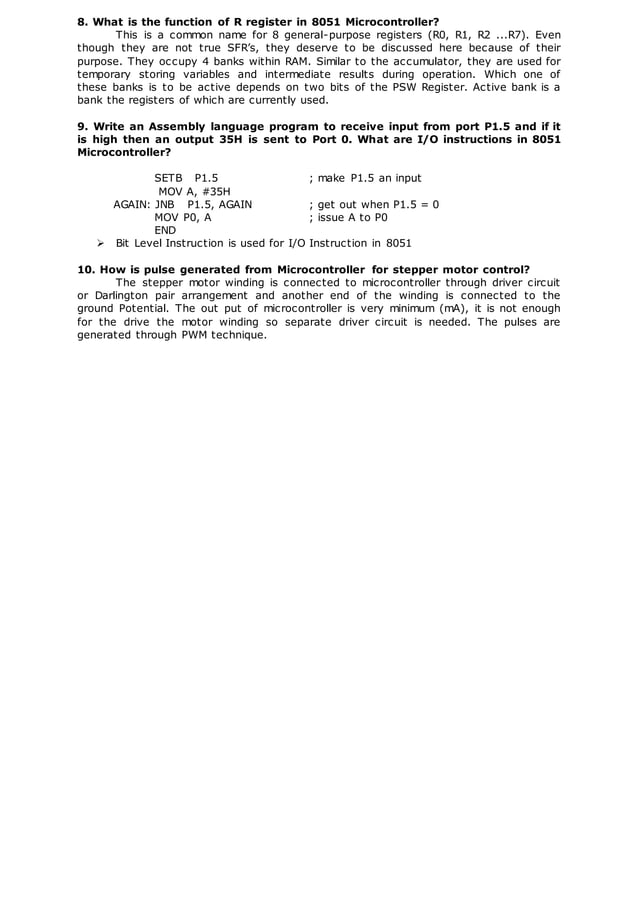 **8. What is the function of R register in 8051 Microcontroller?**

This is a common name for 8 general-purpose registers (R0, R1, R2 ...R7). Even though they are not true SFR's, they deserve to be discussed here because of their purpose. They occupy 4 banks within RAM. Similar to the accumulator, they are used for temporary storing variables and intermediate results during operation. Which one of these banks is to be active depends on two bits of the PSW Register. Active bank is a bank the registers of which are currently used.

**9. Write an Assembly language program to receive input from port P1.5 and if it is high then an output 35H is sent to Port 0. What are I/O instructions in 8051 Microcontroller?**

SETB P1.5 ; make P1.5 an input
MOV A, #35H
AGAIN: JNB P1.5, AGAIN ; get out when P1.5 = 0
MOV P0, A ; issue A to P0
END

➢ Bit Level Instruction is used for I/O Instruction in 8051

**10. How is pulse generated from Microcontroller for stepper motor control?**

The stepper motor winding is connected to microcontroller through driver circuit or Darlington pair arrangement and another end of the winding is connected to the ground Potential. The out put of microcontroller is very minimum (mA), it is not enough for the drive the motor winding so separate driver circuit is needed. The pulses are generated through PWM technique.